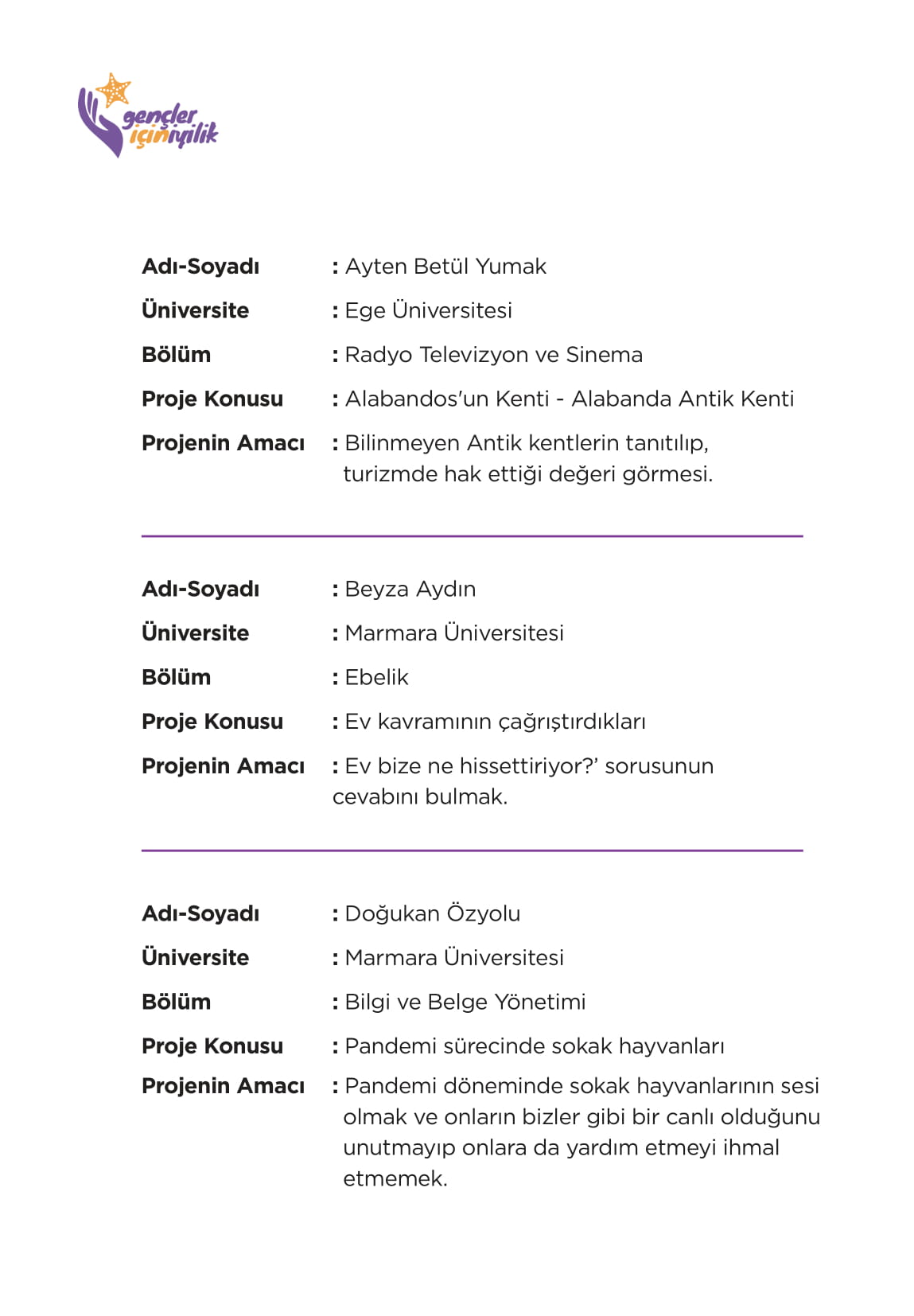 gençler içiniyilik

Adı-Soyadı : Ayten Betül Yumak
Üniversite : Ege Üniversitesi
Bölüm : Radyo Televizyon ve Sinema
Proje Konusu : Alabandos'un Kenti - Alabanda Antik Kenti
Projenin Amacı : Bilinmeyen Antik kentlerin tanıtılıp, turizmde hak ettiği değeri görmesi.

Adı-Soyadı : Beyza Aydın
Üniversite : Marmara Üniversitesi
Bölüm : Ebelik
Proje Konusu : Ev kavramının çağrıştırdıkları
Projenin Amacı : Ev bize ne hissettiriyor?' sorusunun cevabını bulmak.

Adı-Soyadı : Doğukan Özyolu
Üniversite : Marmara Üniversitesi
Bölüm : Bilgi ve Belge Yönetimi
Proje Konusu : Pandemi sürecinde sokak hayvanları
Projenin Amacı : Pandemi döneminde sokak hayvanlarının sesi olmak ve onların bizler gibi bir canlı olduğunu unutmayıp onlara da yardım etmeyi ihmal etmemek.